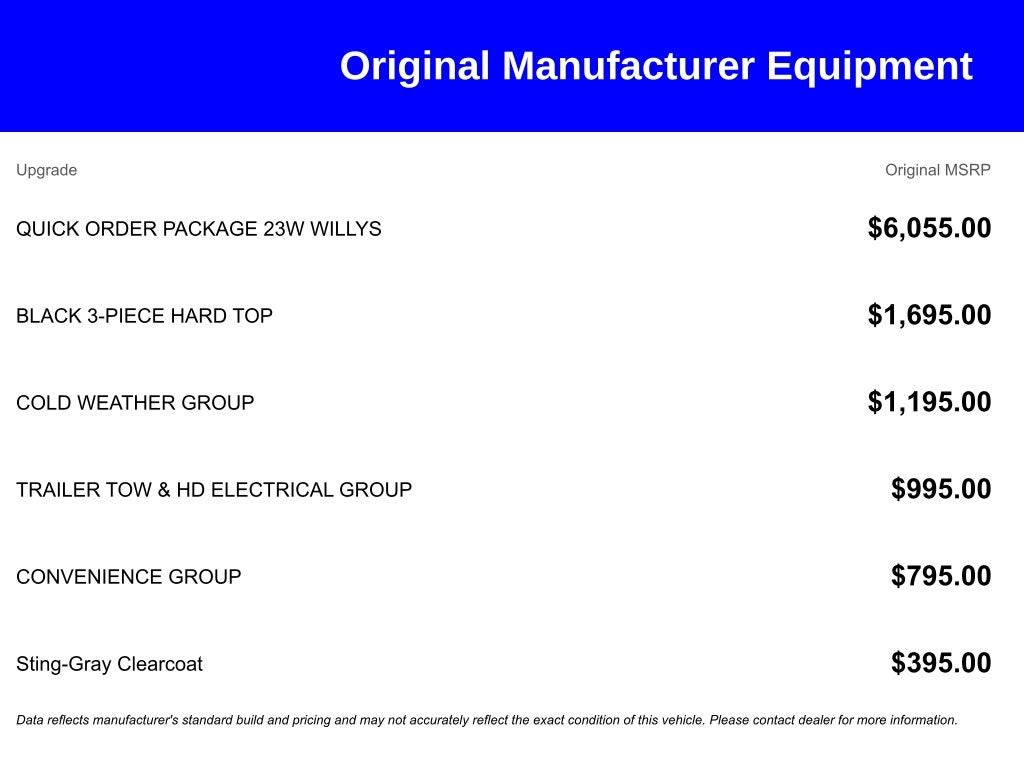 Original Manufacturer Equipment

| Upgrade | Original MSRP |
|---|---|
| QUICK ORDER PACKAGE 23W WILLYS | $6,055.00 |
| BLACK 3-PIECE HARD TOP | $1,695.00 |
| COLD WEATHER GROUP | $1,195.00 |
| TRAILER TOW & HD ELECTRICAL GROUP | $995.00 |
| CONVENIENCE GROUP | $795.00 |
| Sting-Gray Clearcoat | $395.00 |

Data reflects manufacturer's standard build and pricing and may not accurately reflect the exact condition of this vehicle. Please contact dealer for more information.